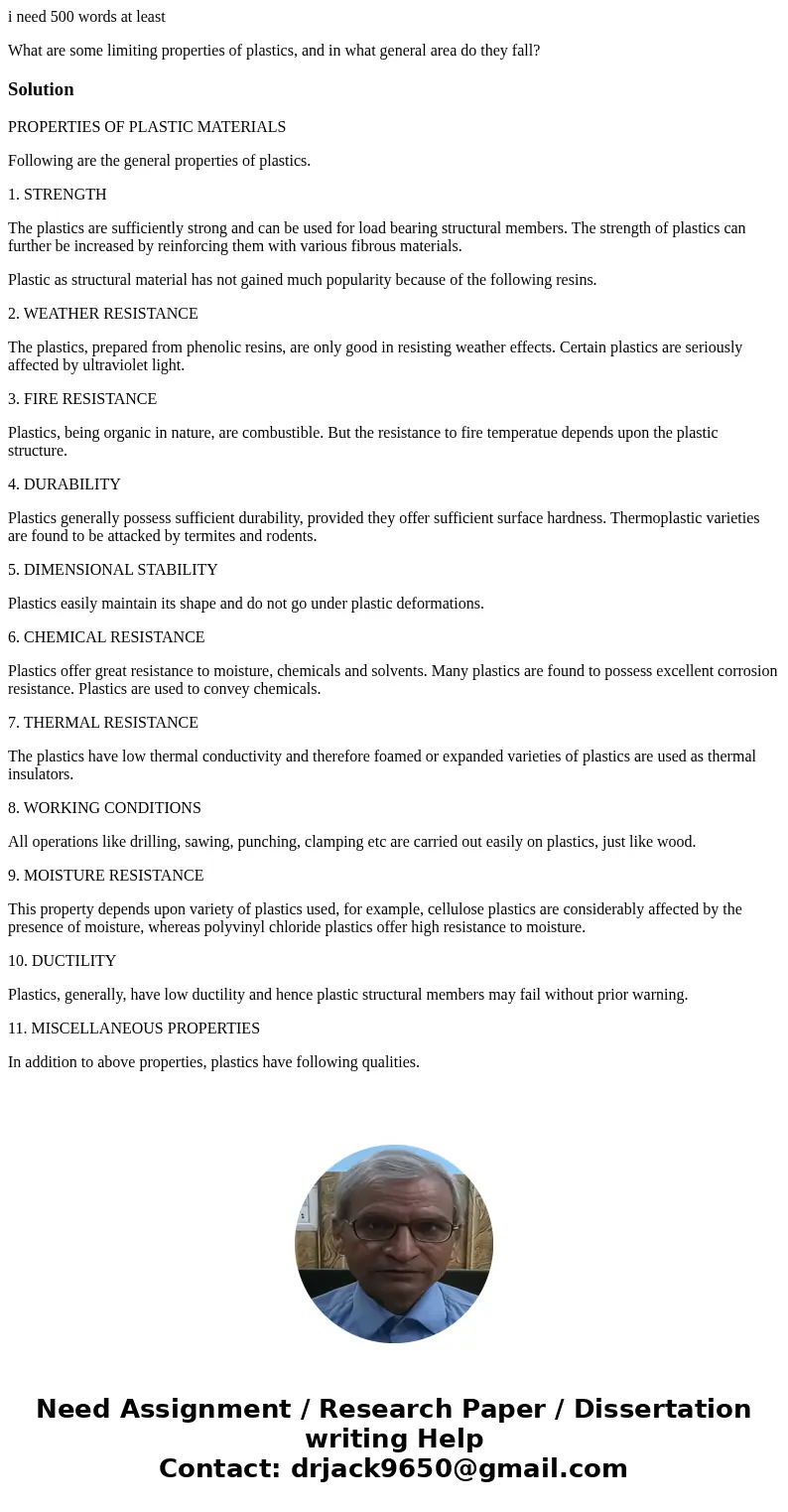 i need 500 words at least

What are some limiting properties of plastics, and in what general area do they fall?

Solution

PROPERTIES OF PLASTIC MATERIALS

Following are the general properties of plastics.

1. STRENGTH

The plastics are sufficiently strong and can be used for load bearing structural members. The strength of plastics can further be increased by reinforcing them with various fibrous materials.

Plastic as structural material has not gained much popularity because of the following resins.

2. WEATHER RESISTANCE

The plastics, prepared from phenolic resins, are only good in resisting weather effects. Certain plastics are seriously affected by ultraviolet light.

3. FIRE RESISTANCE

Plastics, being organic in nature, are combustible. But the resistance to fire temperatue depends upon the plastic structure.

4. DURABILITY

Plastics generally possess sufficient durability, provided they offer sufficient surface hardness. Thermoplastic varieties are found to be attacked by termites and rodents.

5. DIMENSIONAL STABILITY

Plastics easily maintain its shape and do not go under plastic deformations.

6. CHEMICAL RESISTANCE

Plastics offer great resistance to moisture, chemicals and solvents. Many plastics are found to possess excellent corrosion resistance. Plastics are used to convey chemicals.

7. THERMAL RESISTANCE

The plastics have low thermal conductivity and therefore foamed or expanded varieties of plastics are used as thermal insulators.

8. WORKING CONDITIONS

All operations like drilling, sawing, punching, clamping etc are carried out easily on plastics, just like wood.

9. MOISTURE RESISTANCE

This property depends upon variety of plastics used, for example, cellulose plastics are considerably affected by the presence of moisture, whereas polyvinyl chloride plastics offer high resistance to moisture.

10. DUCTILITY

Plastics, generally, have low ductility and hence plastic structural members may fail without prior warning.

11. MISCELLANEOUS PROPERTIES

In addition to above properties, plastics have following qualities.

Need Assignment / Research Paper / Dissertation writing Help
Contact: drjack9650@gmail.com